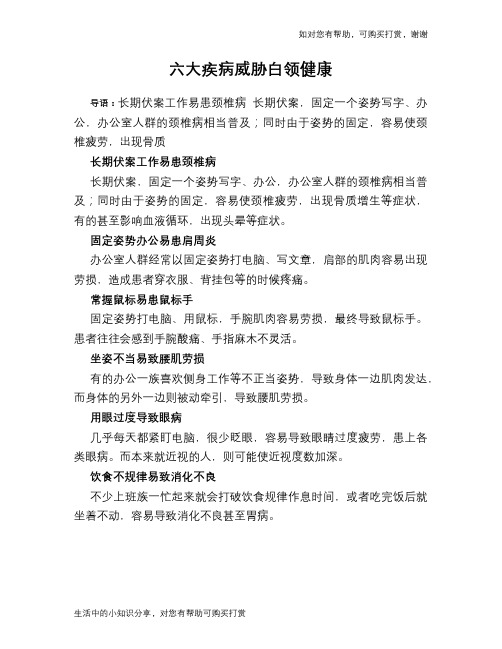 如对您有帮助，可购买打赏，谢谢

六大疾病威胁白领健康

导语：长期伏案工作易患颈椎病 长期伏案，固定一个姿势写字、办公，办公室人群的颈椎病相当普及；同时由于姿势的固定，容易使颈椎疲劳，出现骨质

长期伏案工作易患颈椎病

长期伏案，固定一个姿势写字、办公，办公室人群的颈椎病相当普及；同时由于姿势的固定，容易使颈椎疲劳，出现骨质增生等症状，有的甚至影响血液循环，出现头晕等症状。

固定姿势办公易患肩周炎

办公室人群经常以固定姿势打电脑、写文章，肩部的肌肉容易出现劳损，造成患者穿衣服、背挂包等的时候疼痛。

常握鼠标易患鼠标手

固定姿势打电脑、用鼠标，手腕肌肉容易劳损，最终导致鼠标手。患者往往会感到手腕酸痛、手指麻木不灵活。

坐姿不当易致腰肌劳损

有的办公一族喜欢侧身工作等不正当姿势，导致身体一边肌肉发达，而身体的另外一边则被动牵引，导致腰肌劳损。

用眼过度导致眼病

几乎每天都紧盯电脑，很少眨眼，容易导致眼睛过度疲劳，患上各类眼病。而本来就近视的人，则可能使近视度数加深。

饮食不规律易致消化不良

不少上班族一忙起来就会打破饮食规律作息时间，或者吃完饭后就坐着不动，容易导致消化不良甚至胃病。

生活中的小知识分享，对您有帮助可购买打赏